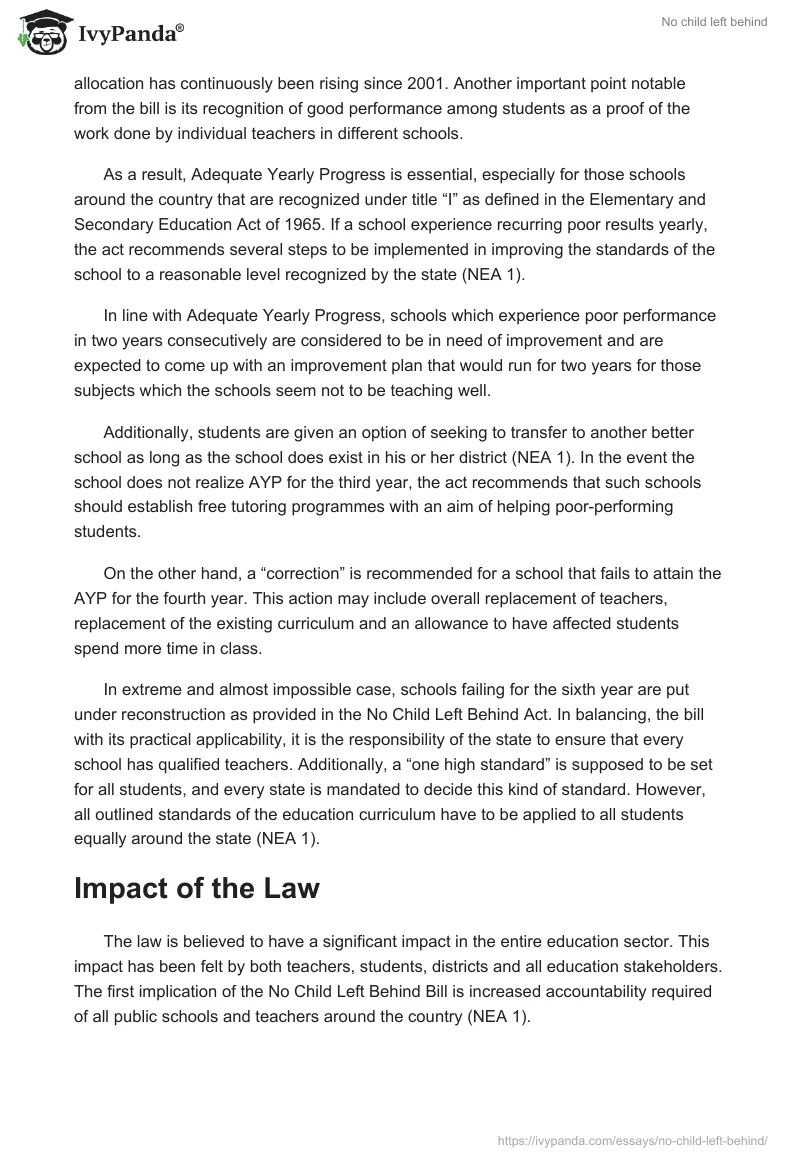 IvyPanda®

No child left behind

allocation has continuously been rising since 2001. Another important point notable from the bill is its recognition of good performance among students as a proof of the work done by individual teachers in different schools.

As a result, Adequate Yearly Progress is essential, especially for those schools around the country that are recognized under title “I” as defined in the Elementary and Secondary Education Act of 1965. If a school experience recurring poor results yearly, the act recommends several steps to be implemented in improving the standards of the school to a reasonable level recognized by the state (NEA 1).

In line with Adequate Yearly Progress, schools which experience poor performance in two years consecutively are considered to be in need of improvement and are expected to come up with an improvement plan that would run for two years for those subjects which the schools seem not to be teaching well.

Additionally, students are given an option of seeking to transfer to another better school as long as the school does exist in his or her district (NEA 1). In the event the school does not realize AYP for the third year, the act recommends that such schools should establish free tutoring programmes with an aim of helping poor-performing students.

On the other hand, a “correction” is recommended for a school that fails to attain the AYP for the fourth year. This action may include overall replacement of teachers, replacement of the existing curriculum and an allowance to have affected students spend more time in class.

In extreme and almost impossible case, schools failing for the sixth year are put under reconstruction as provided in the No Child Left Behind Act. In balancing, the bill with its practical applicability, it is the responsibility of the state to ensure that every school has qualified teachers. Additionally, a “one high standard” is supposed to be set for all students, and every state is mandated to decide this kind of standard. However, all outlined standards of the education curriculum have to be applied to all students equally around the state (NEA 1).

Impact of the Law

The law is believed to have a significant impact in the entire education sector. This impact has been felt by both teachers, students, districts and all education stakeholders. The first implication of the No Child Left Behind Bill is increased accountability required of all public schools and teachers around the country (NEA 1).

https://ivypanda.com/essays/no-child-left-behind/